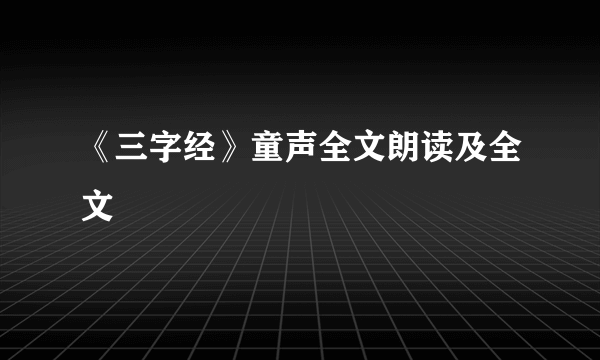 《三字经》童声全文朗读及全文